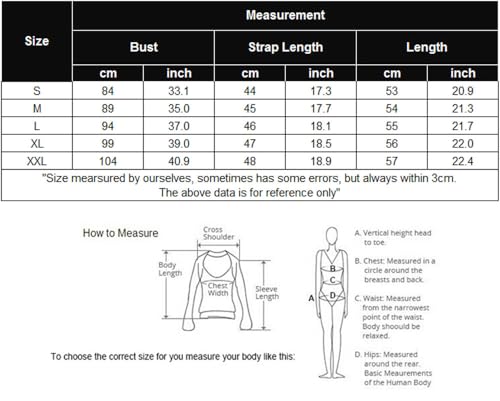 | Size | Measurement | | | | | |
|---|---|---|---|---|---|---|
| | Bust | | Strap Length | | Length | |
| | cm | inch | cm | inch | cm | inch |
| S | 84 | 33.1 | 44 | 17.3 | 53 | 20.9 |
| M | 89 | 35.0 | 45 | 17.7 | 54 | 21.3 |
| L | 94 | 37.0 | 46 | 18.1 | 55 | 21.7 |
| XL | 99 | 39.0 | 47 | 18.5 | 56 | 22.0 |
| XXL | 104 | 40.9 | 48 | 18.9 | 57 | 22.4 |

"Size mearsured by ourselves, sometimes has some errors, but always within 3cm. The above data is for reference only"

How to Measure

Cross Shoulder

Body Length

Chest Width

Sleeve Length

To choose the correct size for you measure your body like this:

A

B

C

D

A. Vertical height head to toe.

B. Chest: Measured in a circle around the breasts and back.

C. Waist: Measured from the narrowest point of the waist. Body shoould be relaxed.

D. Hips: Measured around the rear. Basic Meaurements of the Human Body